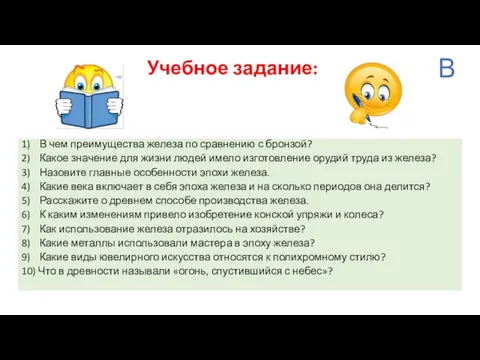 Учебное задание:

В

1) В чем преимущества железа по сравнению с бронзой?
2) Какое значение для жизни людей имело изготовление орудий труда из железа?
3) Назовите главные особенности эпохи железа.
4) Какие века включает в себя эпоха железа и на сколько периодов она делится?
5) Расскажите о древнем способе производства железа.
6) К каким изменениям привело изобретение конской упряжи и колеса?
7) Как использование железа отразилось на хозяйстве?
8) Какие металлы использовали мастера в эпоху железа?
9) Какие виды ювелирного искусства относятся к полихромному стилю?
10) Что в древности называли «огонь, спустившийся с небес»?